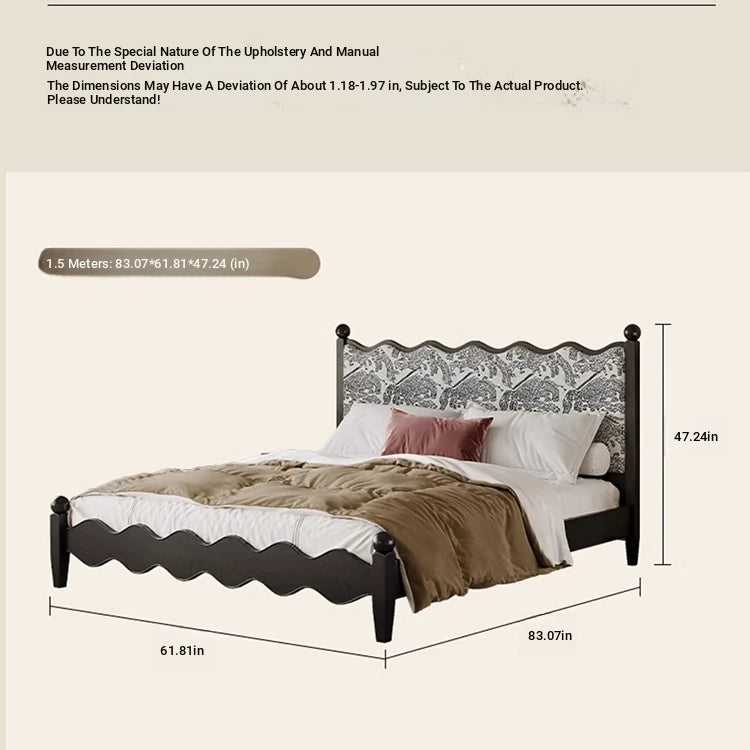 Due To The Special Nature Of The Upholstery And Manual Measurement Deviation

The Dimensions May Have A Deviation Of About 1.18-1.97 in, Subject To The Actual Product. Please Understand!

1.5 Meters: 83.07*61.81*47.24 (in)

47.24in

61.81in

83.07in